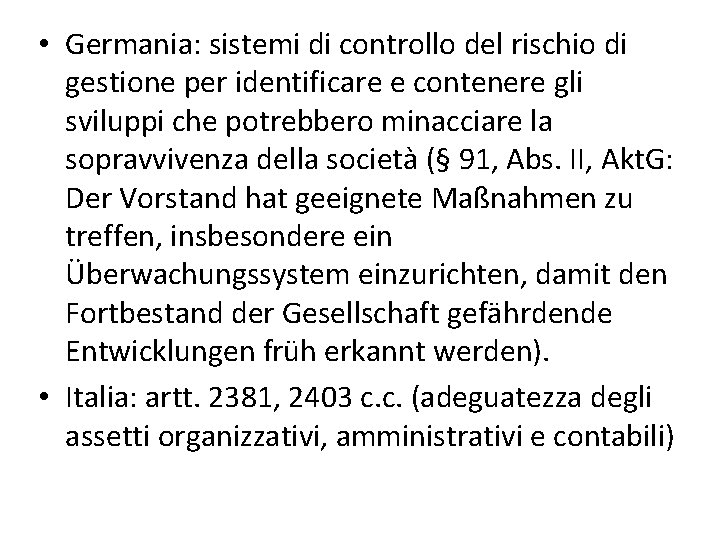 • Germania: sistemi di controllo del rischio di gestione per identificare e contenere gli sviluppi che potrebbero minacciare la sopravvivenza della società (§ 91, Abs. II, AktG: Der Vorstand hat geeignete Maßnahmen zu treffen, insbesondere ein Überwachungssystem einzurichten, damit den Fortbestand der Gesellschaft gefährdende Entwicklungen früh erkannt werden).
• Italia: artt. 2381, 2403 c.c. (adeguatezza degli assetti organizzativi, amministrativi e contabili)